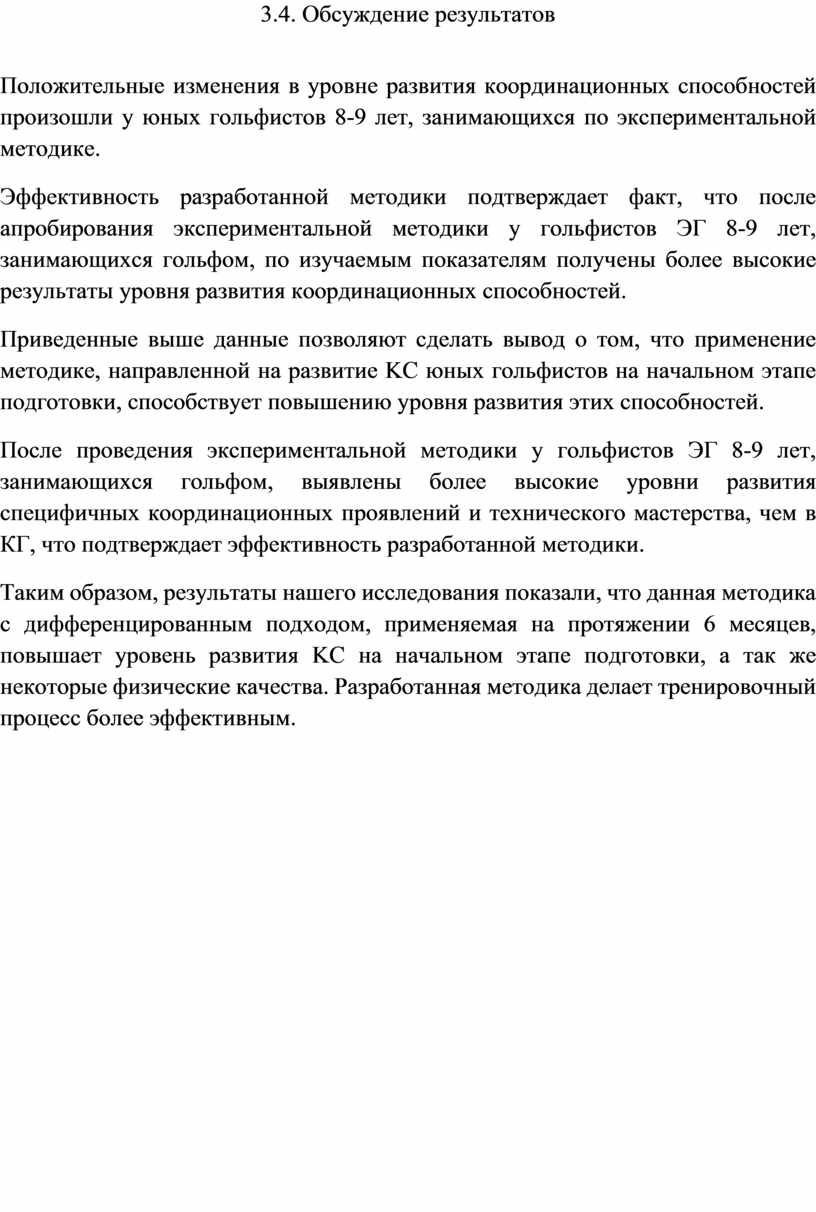 3.4. Обсуждение результатов

Положительные изменения в уровне развития координационных способностей произошли у юных гольфистов 8-9 лет, занимающихся по экспериментальной методике.

Эффективность разработанной методики подтверждает факт, что после апробирования экспериментальной методики у гольфистов ЭГ 8-9 лет, занимающихся гольфом, по изучаемым показателям получены более высокие результаты уровня развития координационных способностей.

Приведенные выше данные позволяют сделать вывод о том, что применение методике, направленной на развитие КС юных гольфистов на начальном этапе подготовки, способствует повышению уровня развития этих способностей.

После проведения экспериментальной методики у гольфистов ЭГ 8-9 лет, занимающихся гольфом, выявлены более высокие уровни развития специфичных координационных проявлений и технического мастерства, чем в КГ, что подтверждает эффективность разработанной методики.

Таким образом, результаты нашего исследования показали, что данная методика с дифференцированным подходом, применяемая на протяжении 6 месяцев, повышает уровень развития КС на начальном этапе подготовки, а так же некоторые физические качества. Разработанная методика делает тренировочный процесс более эффективным.